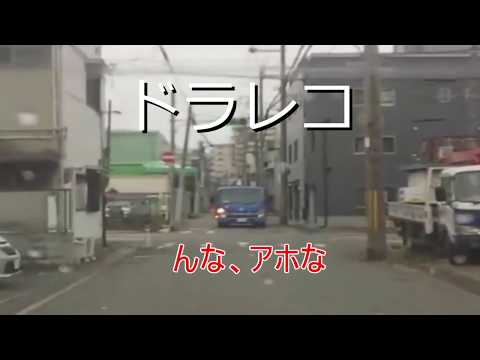 ドラレコ

んな、アホな